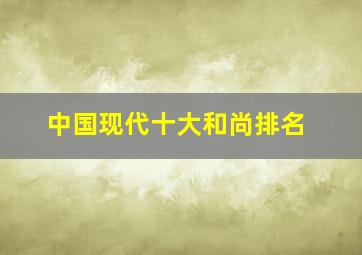 中国现代十大和尚排名